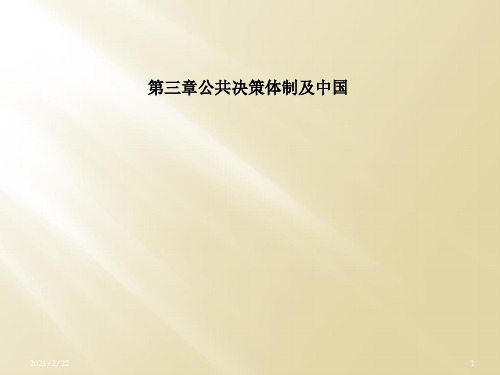 第三章公共决策体制及中国

2021/2/22

1